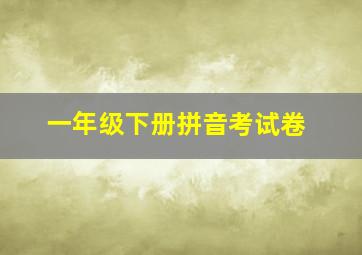 一年级下册拼音考试卷